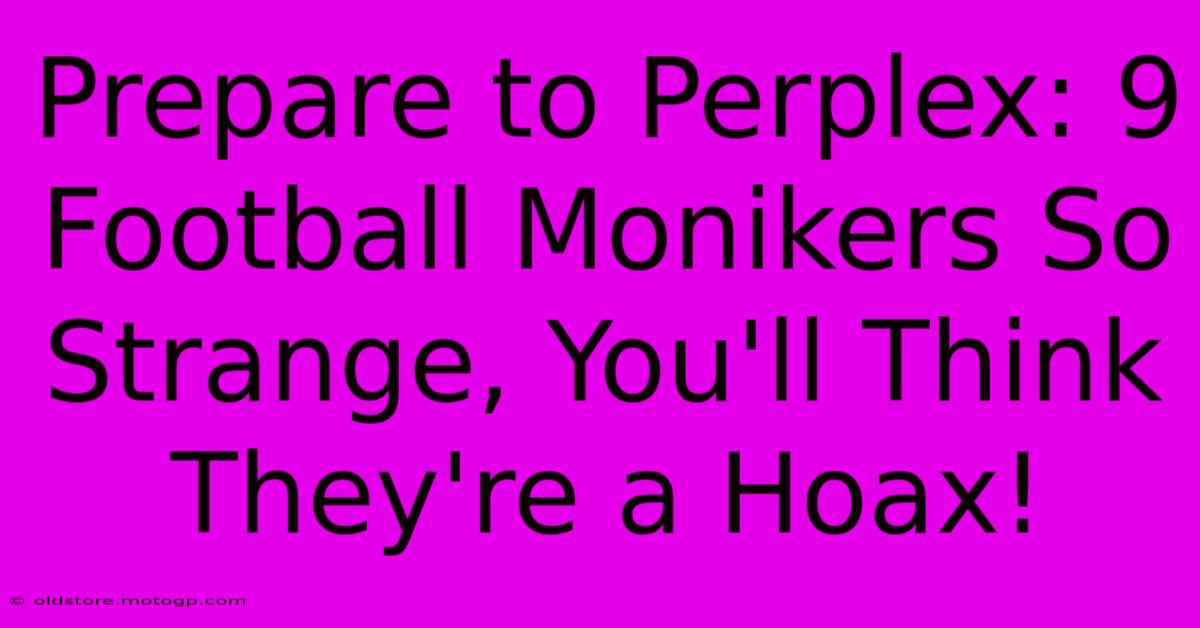 Prepare to Perplex: 9 Football Monikers So Strange, You'll Think They're a Hoax!

© oldstore.motogp.com